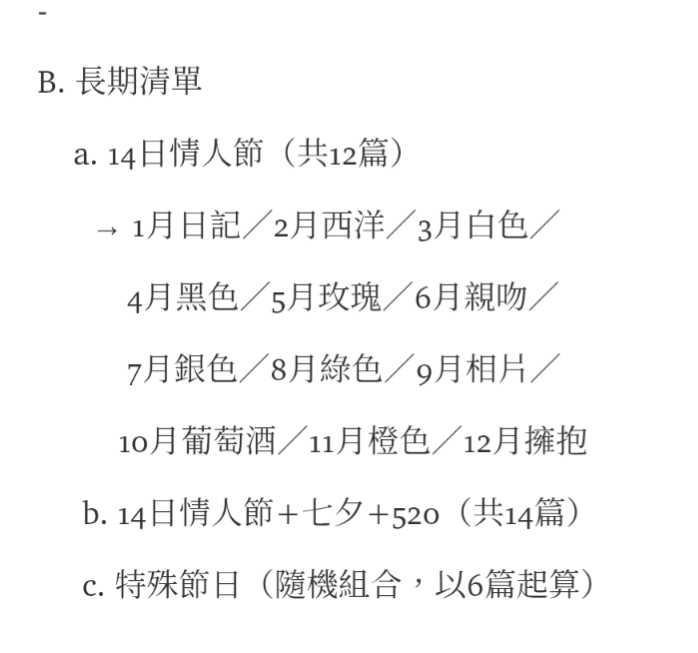 -

B. 長期清單

a. 14日情人節（共12篇）

→ 1月日記／2月西洋／3月白色／4月黑色／5月玫瑰／6月親吻／7月銀色／8月綠色／9月相片／10月葡萄酒／11月橙色／12月擁抱

b. 14日情人節＋七夕＋520（共14篇）

c. 特殊節日（隨機組合，以6篇起算）